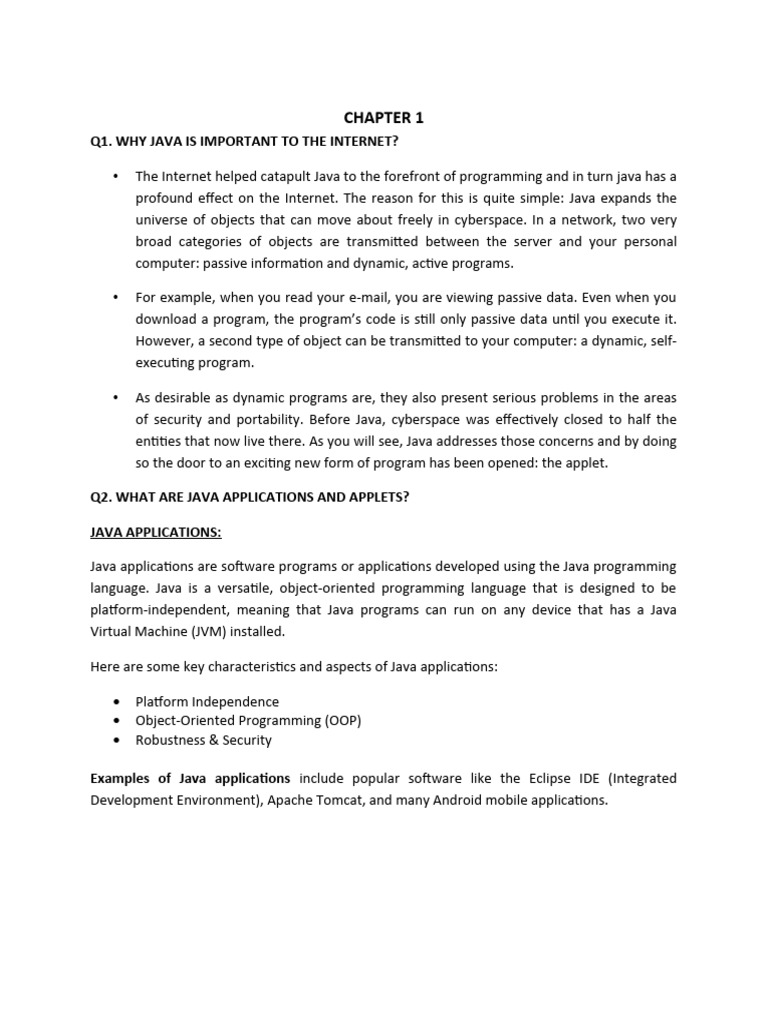 CHAPTER 1

Q1. WHY JAVA IS IMPORTANT TO THE INTERNET?

• The Internet helped catapult Java to the forefront of programming and in turn java has a profound effect on the Internet. The reason for this is quite simple: Java expands the universe of objects that can move about freely in cyberspace. In a network, two very broad categories of objects are transmitted between the server and your personal computer: passive information and dynamic, active programs.

• For example, when you read your e-mail, you are viewing passive data. Even when you download a program, the program's code is still only passive data until you execute it. However, a second type of object can be transmitted to your computer: a dynamic, self-executing program.

• As desirable as dynamic programs are, they also present serious problems in the areas of security and portability. Before Java, cyberspace was effectively closed to half the entities that now live there. As you will see, Java addresses those concerns and by doing so the door to an exciting new form of program has been opened: the applet.

Q2. WHAT ARE JAVA APPLICATIONS AND APPLETS?

JAVA APPLICATIONS:

Java applications are software programs or applications developed using the Java programming language. Java is a versatile, object-oriented programming language that is designed to be platform-independent, meaning that Java programs can run on any device that has a Java Virtual Machine (JVM) installed.

Here are some key characteristics and aspects of Java applications:

• Platform Independence
• Object-Oriented Programming (OOP)
• Robustness & Security

Examples of Java applications include popular software like the Eclipse IDE (Integrated Development Environment), Apache Tomcat, and many Android mobile applications.